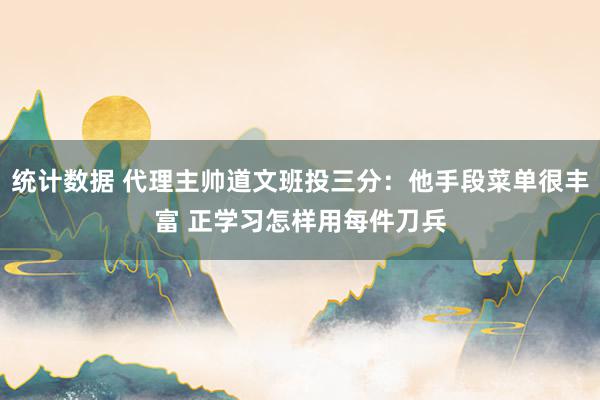 统计数据 代理主帅道文班投三分：他手段菜单很丰富 正学习怎样用每件刀兵